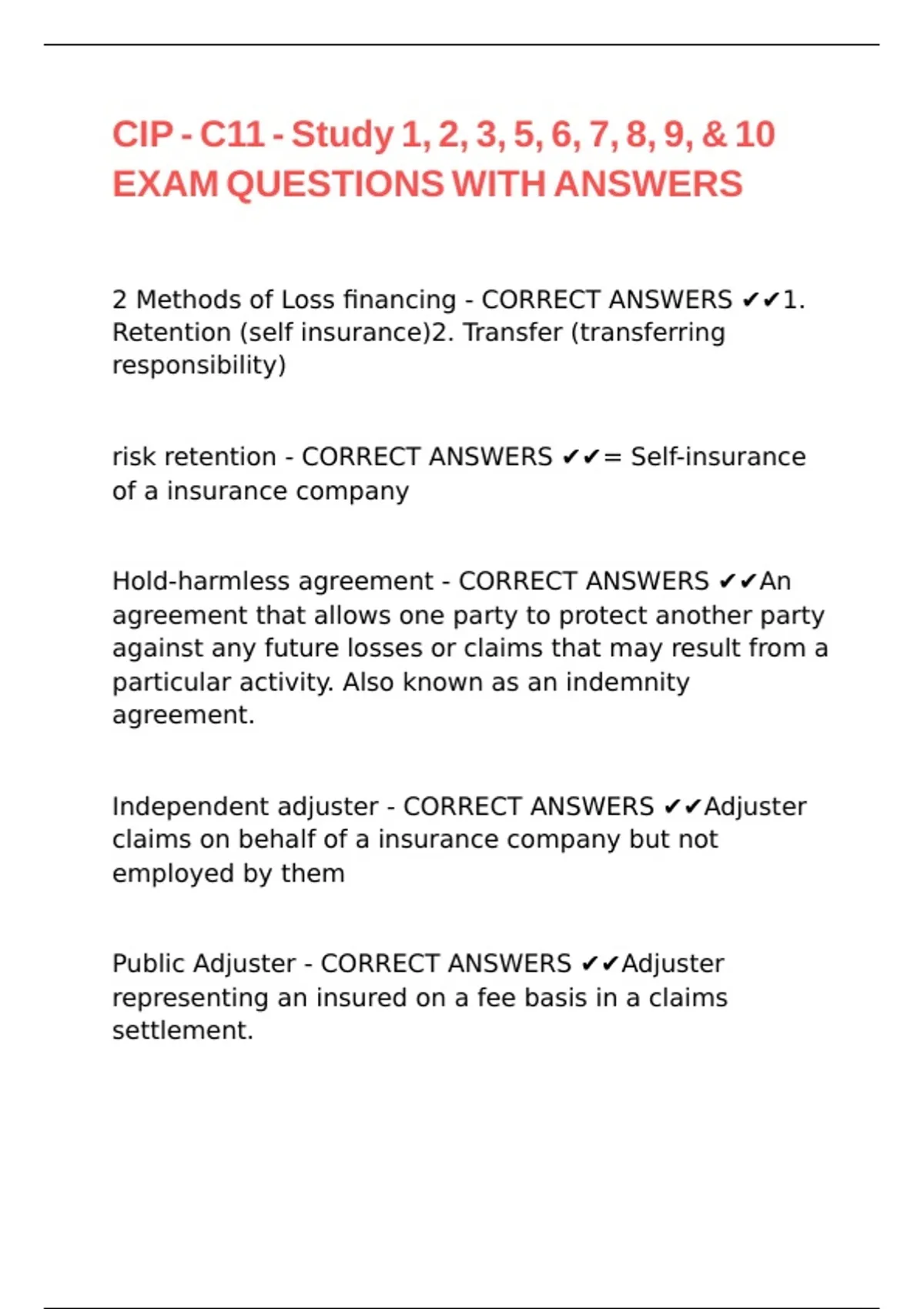 CIP - C11 - Study 1, 2, 3, 5, 6, 7, 8, 9, & 10 EXAM QUESTIONS WITH ANSWERS

2 Methods of Loss financing - CORRECT ANSWERS ✔✔1. Retention (self insurance)2. Transfer (transferring responsibility)

risk retention - CORRECT ANSWERS ✔✔= Self-insurance of a insurance company

Hold-harmless agreement - CORRECT ANSWERS ✔✔An agreement that allows one party to protect another party against any future losses or claims that may result from a particular activity. Also known as an indemnity agreement.

Independent adjuster - CORRECT ANSWERS ✔✔Adjuster claims on behalf of a insurance company but not employed by them

Public Adjuster - CORRECT ANSWERS ✔✔Adjuster representing an insured on a fee basis in a claims settlement.